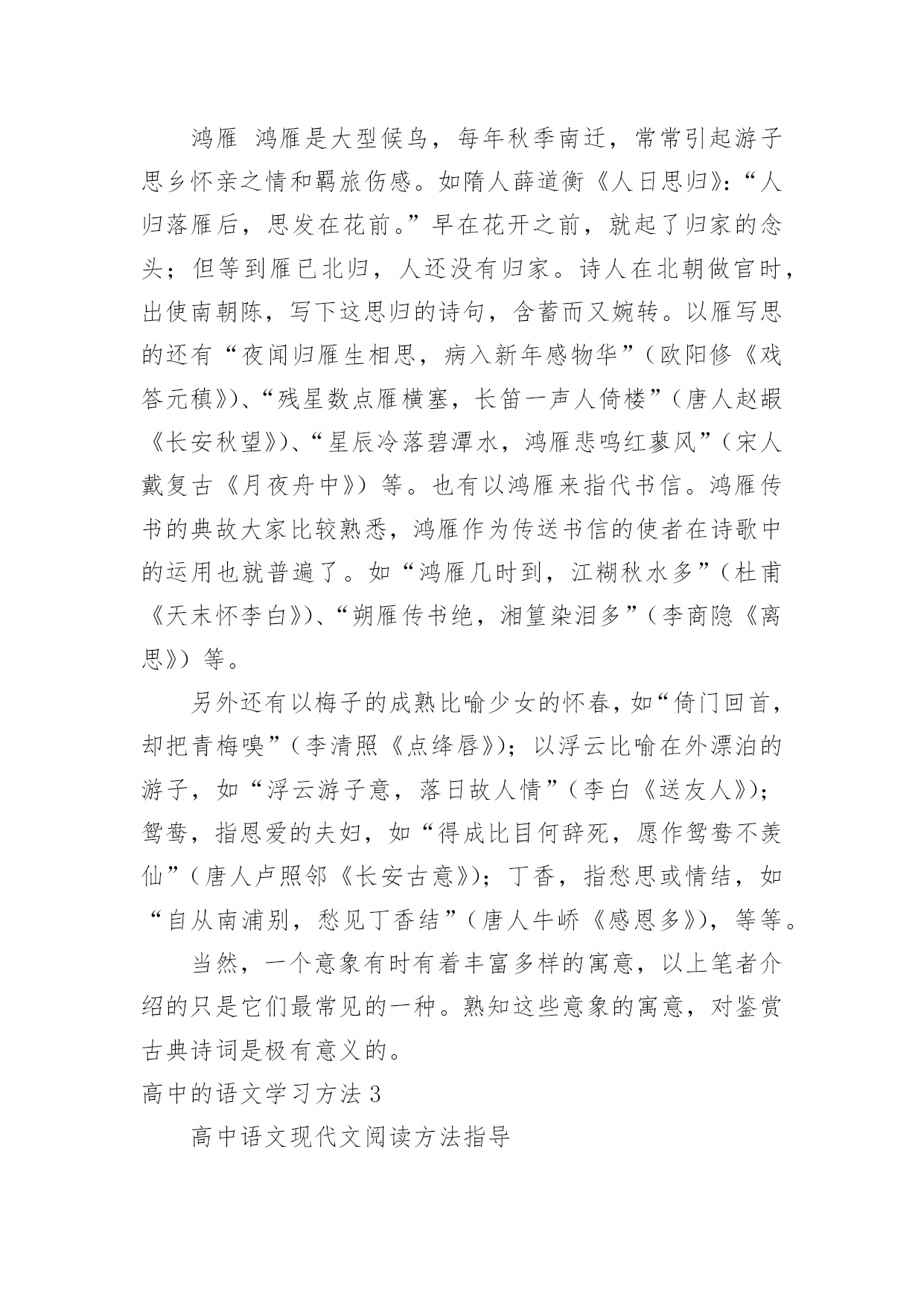 鸿雁 鸿雁是大型候鸟，每年秋季南迁，常常引起游子思乡怀亲之情和羁旅伤感。如隋人薛道衡《人日思归》：“人归落雁后，思发在花前。”早在花开之前，就起了归家的念头；但等到雁已北归，人还没有归家。诗人在北朝做官时，出使南朝陈，写下这思归的诗句，含蓄而又婉转。以雁写思的还有“夜闻归雁生相思，病入新年感物华”（欧阳修《戏答元稹》）、“残星数点雁横塞，长笛一声人倚楼”（唐人赵嘏《长安秋望》）、“星辰冷落碧潭水，鸿雁悲鸣红蓼风”（宋人戴复古《月夜舟中》）等。也有以鸿雁来指代书信。鸿雁传书的典故大家比较熟悉，鸿雁作为传送书信的使者在诗歌中的运用也就普遍了。如“鸿雁几时到，江糊秋水多”（杜甫《天末怀李白》）、“朔雁传书绝，湘篁染泪多”（李商隐《离思》）等。

另外还有以梅子的成熟比喻少女的怀春，如“倚门回首，却把青梅嗅”（李清照《点绛唇》）；以浮云比喻在外漂泊的游子，如“浮云游子意，落日故人情”（李白《送友人》）；鸳鸯，指恩爱的夫妇，如“得成比目何辞死，愿作鸳鸯不羡仙”（唐人卢照邻《长安古意》）；丁香，指愁思或情结，如“自从南浦别，愁见丁香结”（唐人牛峤《感恩多》），等等。

当然，一个意象有时有着丰富多样的寓意，以上笔者介绍的只是它们最常见的一种。熟知这些意象的寓意，对鉴赏古典诗词是极有意义的。

高中的语文学习方法 3

高中语文现代文阅读方法指导